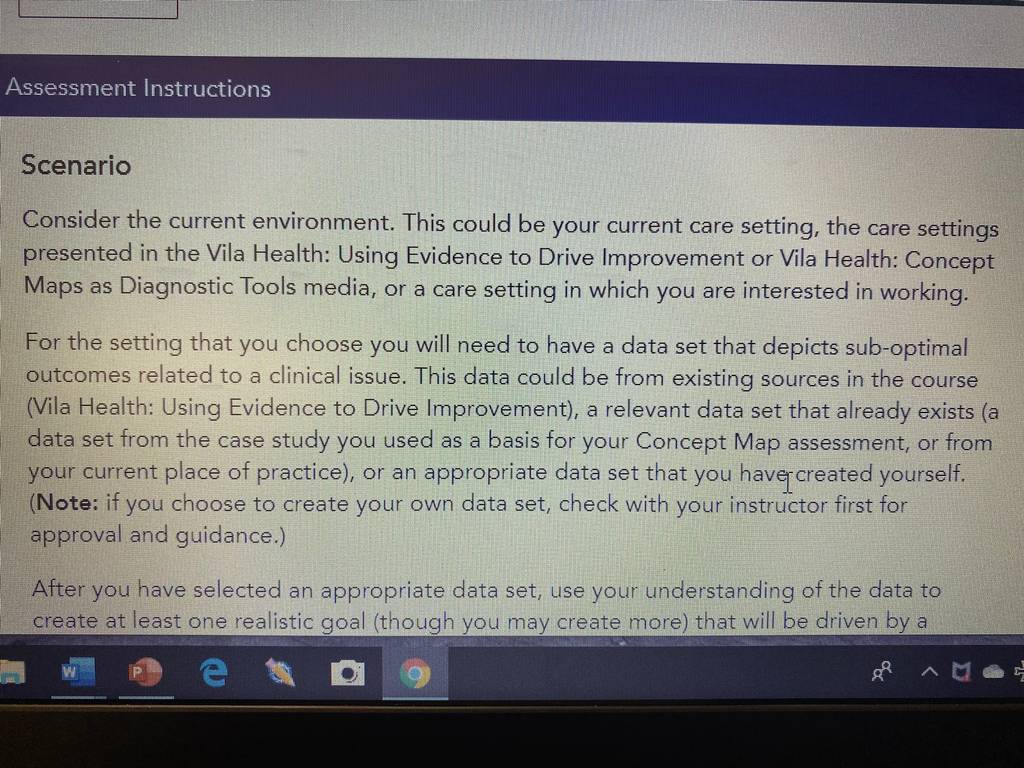 Assessment Instructions

Scenario

Consider the current environment. This could be your current care setting, the care settings presented in the Vila Health: Using Evidence to Drive Improvement or Vila Health: Concept Maps as Diagnostic Tools media, or a care setting in which you are interested in working.

For the setting that you choose you will need to have a data set that depicts sub-optimal outcomes related to a clinical issue. This data could be from existing sources in the course (Vila Health: Using Evidence to Drive Improvement), a relevant data set that already exists (a data set from the case study you used as a basis for your Concept Map assessment, or from your current place of practice), or an appropriate data set that you have created yourself. (Note: if you choose to create your own data set, check with your instructor first for approval and guidance.)

After you have selected an appropriate data set, use your understanding of the data to create at least one realistic goal (though you may create more) that will be driven by a